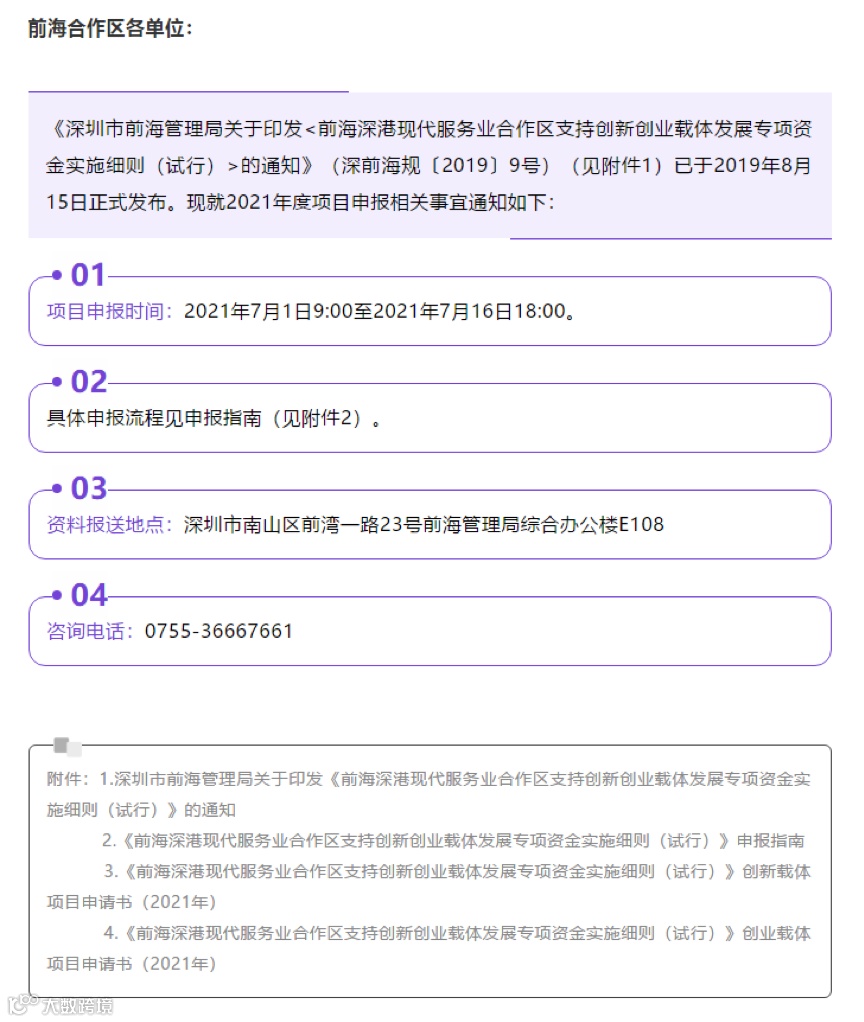 前海合作区各单位：

《深圳市前海管理局关于印发<前海深港现代服务业合作区支持创新创业载体发展专项资金实施细则（试行）>的通知》（深前海规〔2019〕9号）（见附件1）已于2019年8月15日正式发布。现就2021年度项目申报相关事宜通知如下：

01
项目申报时间：2021年7月1日9:00至2021年7月16日18:00。

02
具体申报流程见申报指南（见附件2）。

03
资料报送地点：深圳市南山区前湾一路23号前海管理局综合办公楼E108

04
咨询电话：0755-36667661

附件：1.深圳市前海管理局关于印发《前海深港现代服务业合作区支持创新创业载体发展专项资金实施细则（试行）》的通知

2.《前海深港现代服务业合作区支持创新创业载体发展专项资金实施细则（试行）》申报指南

3.《前海深港现代服务业合作区支持创新创业载体发展专项资金实施细则（试行）》创新载体项目申请书（2021年）

4.《前海深港现代服务业合作区支持创新创业载体发展专项资金实施细则（试行）》创业载体项目申请书（2021年）

大数跨境